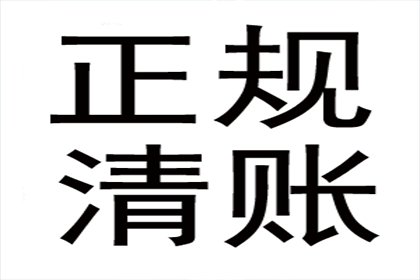 正规
清账